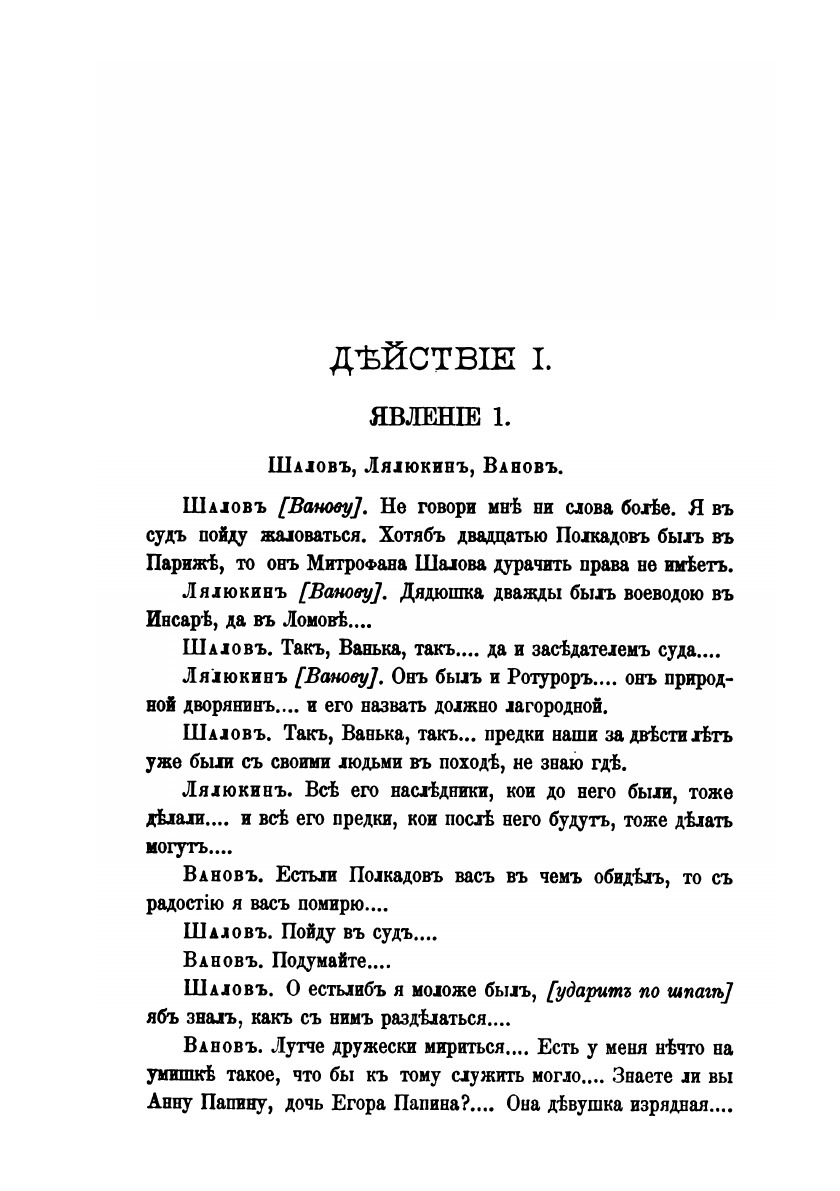 ДѢЙСТВІЕ I.

ЯВЛЕНІЕ 1.

Шаловъ, Лялюкинъ, Вановъ.

Шаловъ [Ванову]. Не говори мнѣ ни слова болѣе. Я въ судъ пойду жаловаться. Хотябъ двадцатью Полкадовъ былъ въ Парижѣ, то онъ Митрофана Шалова дурачить права не имѣетъ.

Лялюкинъ [Ванову]. Дядюшка дважды былъ воеводою въ Инсарѣ, да въ Ломовѣ....

Шаловъ. Такъ, Ванька, такъ.... да и засѣдателемъ суда....

Лялюкинъ [Ванову]. Онъ былъ и Ротуроръ.... онъ природной дворянинъ.... и его назвать должно лагородной.

Шаловъ. Такъ, Ванька, такъ... предки наши за двѣсти лѣтъ уже были съ своими людьми въ походѣ, не знаю гдѣ.

Лялюкинъ. Всѣ его наслѣдники, кои до него были, тоже дѣлали.... и всѣ его предки, кои послѣ него будутъ, тоже дѣлать могутъ....

Вановъ. Естьли Полкадовъ васъ въ чемъ обидѣлъ, то съ радостію я васъ помирю....

Шаловъ. Пойду въ судъ....

Вановъ. Подумайте....

Шаловъ. О естьлибъ я моложе былъ, [ударитъ по шпагѣ] ябъ зналъ, какъ съ нимъ раздѣлаться....

Вановъ. Лутче дружески мириться.... Есть у меня нѣчто на умишкѣ такое, что бы къ тому служить могло.... Знаете ли вы Анну Папину, дочь Егора Папина?.... Она дѣвушка изрядная....